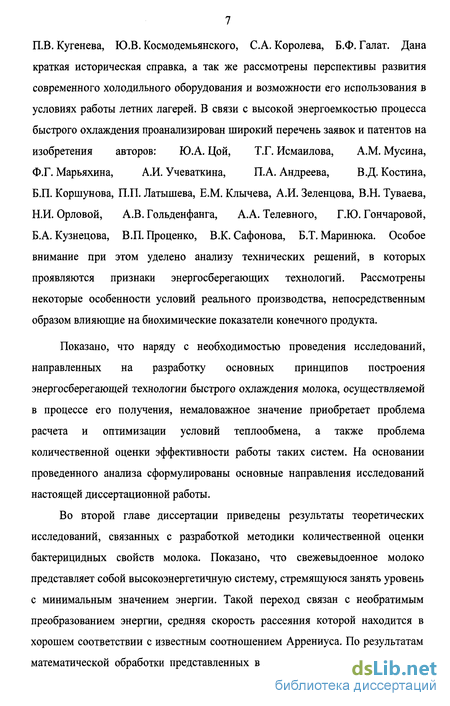 7

П.В. Кугенева, Ю.В. Космодемьянского, С.А. Королева, Б.Ф. Галат. Дана краткая историческая справка, а так же рассмотрены перспективы развития современного холодильного оборудования и возможности его использования в условиях работы летних лагерей. В связи с высокой энергоемкостью процесса быстрого охлаждения проанализирован широкий перечень заявок и патентов на изобретения авторов: Ю.А. Цой, Т.Г. Исмаилова, А.М. Мусина, Ф.Г. Марьяхина, А.И. Учеваткина, П.А. Андреева, В.Д. Костина, Б.П. Коршунова, П.П. Латышева, Е.М. Клычева, А.И. Зеленцова, В.Н. Туваева, Н.И. Орловой, А.В. Гольденфанга, А.А. Телевного, Г.Ю. Гончаровой, Б.А. Кузнецова, В.П. Проценко, В.К. Сафонова, Б.Т. Маринюка. Особое внимание при этом уделено анализу технических решений, в которых проявляются признаки энергосберегающих технологий. Рассмотрены некоторые особенности условий реального производства, непосредственным образом влияющие на биохимические показатели конечного продукта.

Показано, что наряду с необходимостью проведения исследований, направленных на разработку основных принципов построения энергосберегающей технологии быстрого охлаждения молока, осуществляемой в процессе его получения, немаловажное значение приобретает проблема расчета и оптимизации условий теплообмена, а также проблема количественной оценки эффективности работы таких систем. На основании проведенного анализа сформулированы основные направления исследований настоящей диссертационной работы.

Во второй главе диссертации приведены результаты теоретических исследований, связанных с разработкой методики количественной оценки бактерицидных свойств молока. Показано, что свежевыдоенное молоко представляет собой высокоэнергетичную систему, стремящуюся занять уровень с минимальным значением энергии. Такой переход связан с необратимым преобразованием энергии, средняя скорость рассеяния которой находится в хорошем соответствии с известным соотношением Аррениуса. По результатам математической обработки представленных в

dsLib.net
библиотека диссертаций